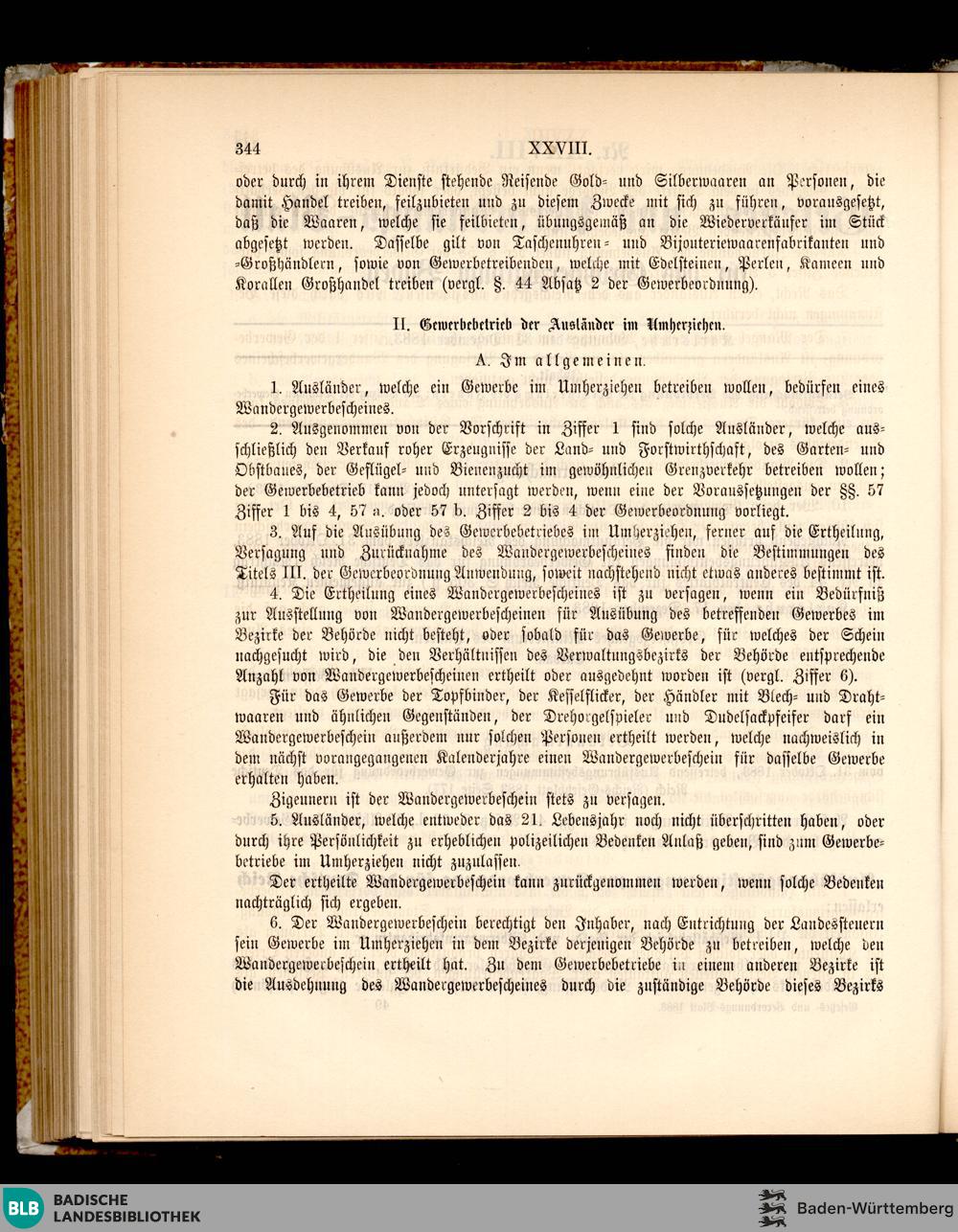 344 XXVIII.

oder durch in ihrem Dienste stehende Reisende Gold- und Silberwaaren an Personen, die damit Handel treiben, feilzubieten und zu diesem Zwecke mit sich zu führen, vorausgesetzt, daß die Waaren, welche sie feilbieten, übungsgemäß an die Wiederverkäufer im Stück abgesetzt werden. Dasselbe gilt von Taschenuhren- und Bijouteriewaarenfabrikanten und -Großhändlern, sowie von Gewerbetreibenden, welche mit Edelsteinen, Perlen, Kameen und Korallen Großhandel treiben (vergl. §. 44 Absatz 2 der Gewerbeordnung).

II. Gewerbebetrieb der Ausländer im Umherziehen.

A. Im allgemeinen.

1. Ausländer, welche ein Gewerbe im Umherziehen betreiben wollen, bedürfen eines Wandergewerbescheines.

2. Ausgenommen von der Vorschrift in Ziffer 1 sind solche Ausländer, welche ausschließlich den Verkauf roher Erzeugnisse der Land- und Forstwirthschaft, des Garten- und Obstbaues, der Geflügel- und Bienenzucht im gewöhnlichen Grenzverkehr betreiben wollen; der Gewerbebetrieb kann jedoch untersagt werden, wenn eine der Voraussetzungen der §§. 57 Ziffer 1 bis 4, 57 a. oder 57 b. Ziffer 2 bis 4 der Gewerbeordnung vorliegt.

3. Auf die Ausübung des Gewerbebetriebes im Umherziehen, ferner auf die Ertheilung, Versagung und Zurücknahme des Wandergewerbescheines finden die Bestimmungen des Titels III. der Gewerbeordnung Anwendung, soweit nachstehend nicht etwas anderes bestimmt ist.

4. Die Ertheilung eines Wandergewerbescheines ist zu versagen, wenn ein Bedürfniß zur Ausstellung von Wandergewerbescheinen für Ausübung des betreffenden Gewerbes im Bezirke der Behörde nicht besteht, oder sobald für das Gewerbe, für welches der Schein nachgesucht wird, die den Verhältnissen des Verwaltungsbezirks der Behörde entsprechende Anzahl von Wandergewerbescheinen ertheilt oder ausgedehnt worden ist (vergl. Ziffer 6).

Für das Gewerbe der Topfbinder, der Kesselflicker, der Händler mit Blech- und Drahtwaaren und ähnlichen Gegenständen, der Drehorgelspieler und Dudelsackpfeifer darf ein Wandergewerbeschein außerdem nur solchen Personen ertheilt werden, welche nachweislich in dem nächst vorangegangenen Kalenderjahre einen Wandergewerbeschein für dasselbe Gewerbe erhalten haben.

Zigeunern ist der Wandergewerbeschein stets zu versagen.

5. Ausländer, welche entweder das 21. Lebensjahr noch nicht überschritten haben, oder durch ihre Persönlichkeit zu erheblichen polizeilichen Bedenken Anlaß geben, sind zum Gewerbebetriebe im Umherziehen nicht zuzulassen.

Der ertheilte Wandergewerbeschein kann zurückgenommen werden, wenn solche Bedenken nachträglich sich ergeben.

6. Der Wandergewerbeschein berechtigt den Inhaber, nach Entrichtung der Landessteuern sein Gewerbe im Umherziehen in dem Bezirke derjenigen Behörde zu betreiben, welche den Wandergewerbeschein ertheilt hat. Zu dem Gewerbebetriebe in einem anderen Bezirke ist die Ausdehnung des Wandergewerbescheines durch die zuständige Behörde dieses Bezirks

BLB BADISCHE LANDESBIBLIOTHEK
Baden-Württemberg